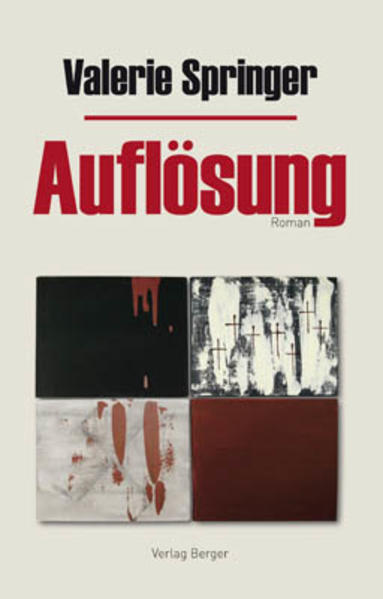 Valerie Springer

Auflösung

Roman

Verlag Berger